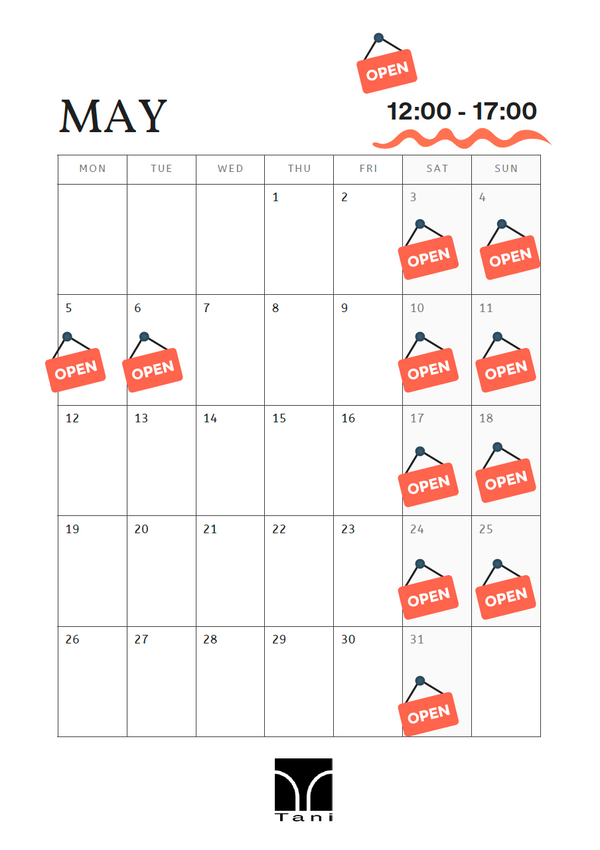 OPEN

MAY

12:00 - 17:00

| MON | TUE | WED | THU | FRI | SAT | SUN |
|---|---|---|---|---|---|---|
| | | | 1 | 2 | 3 OPEN | 4 OPEN |
| 5 OPEN | 6 OPEN | 7 | 8 | 9 | 10 OPEN | 11 OPEN |
| 12 | 13 | 14 | 15 | 16 | 17 OPEN | 18 OPEN |
| 19 | 20 | 21 | 22 | 23 | 24 OPEN | 25 OPEN |
| 26 | 27 | 28 | 29 | 30 | 31 OPEN | |

Tani